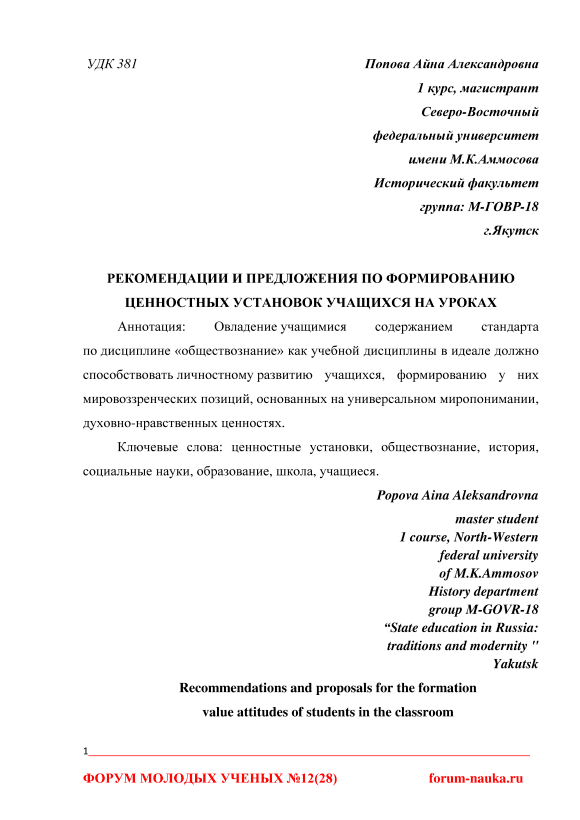 УДК 381

Попова Айна Александровна
1 курс, магистрант
Северо-Восточный
федеральный университет
имени М.К.Аммосова
Исторический факультет
группа: М-ГОВР-18
г.Якутск

РЕКОМЕНДАЦИИ И ПРЕДЛОЖЕНИЯ ПО ФОРМИРОВАНИЮ ЦЕННОСТНЫХ УСТАНОВОК УЧАЩИХСЯ НА УРОКАХ

Аннотация: Овладение учащимися содержанием стандарта по дисциплине «обществознание» как учебной дисциплины в идеале должно способствовать личностному развитию учащихся, формированию у них мировоззренческих позиций, основанных на универсальном миропонимании, духовно-нравственных ценностях.

Ключевые слова: ценностные установки, обществознание, история, социальные науки, образование, школа, учащиеся.

Popova Aina Aleksandrovna
master student
1 course, North-Western
federal university
of M.K.Ammosov
History department
group M-GOVR-18
“State education in Russia:
traditions and modernity ''
Yakutsk

Recommendations and proposals for the formation value attitudes of students in the classroom

1

ФОРУМ МОЛОДЫХ УЧЕНЫХ №12(28) forum-nauka.ru